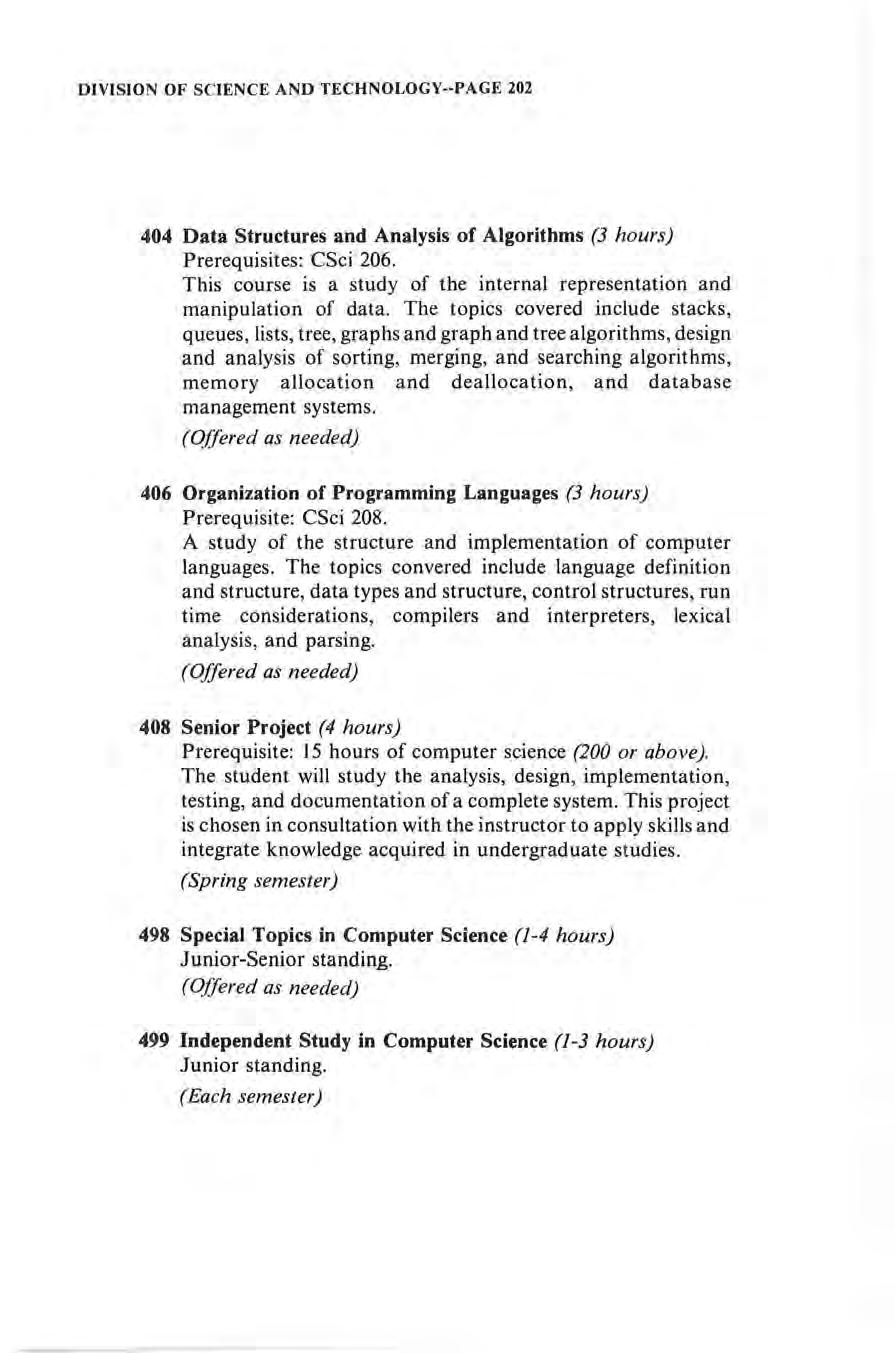 DIVISION OF SCIENCE AND TECHNOLOGY--PAGE 202

404 Data Structures and Analysis of Algorithms (3 hours)
Prerequisites: CSci 206.
This course is a study of the internal representation and manipulation of data. The topics covered include stacks, queues, lists, tree, graphs and graph and tree algorithms, design and analysis of sorting, merging, and searching algorithms, memory allocation and deallocation, and database management systems.
(Offered as needed)

406 Organization of Programming Languages (3 hours)
Prerequisite: CSci 208.
A study of the structure and implementation of computer languages. The topics convered include language definition and structure, data types and structure, control structures, run time considerations, compilers and interpreters, lexical analysis, and parsing.
(Offered as needed)

408 Senior Project (4 hours)
Prerequisite: 15 hours of computer science (200 or above).
The student will study the analysis, design, implementation, testing, and documentation of a complete system. This project is chosen in consultation with the instructor to apply skills and integrate knowledge acquired in undergraduate studies.
(Spring semester)

498 Special Topics in Computer Science (1-4 hours)
Junior-Senior standing.
(Offered as needed)

499 Independent Study in Computer Science (1-3 hours)
Junior standing.
(Each semester)